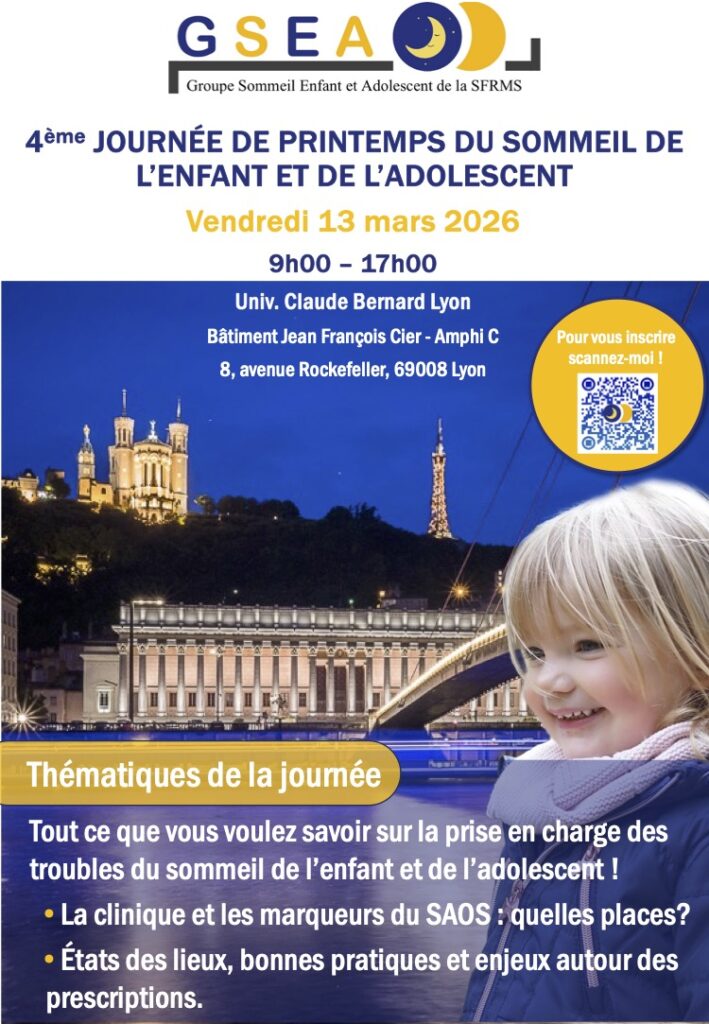 GSEA

Groupe Sommeil Enfant et Adolescent de la SFRMS

4ème JOURNÉE DE PRINTEMPS DU SOMMEIL DE L'ENFANT ET DE L'ADOLESCENT

Vendredi 13 mars 2026

9h00 – 17h00

Univ. Claude Bernard Lyon

Bâtiment Jean François Cier - Amphi C

8, avenue Rockefeller, 69008 Lyon

Pour vous inscrire scannez-moi !

Thématiques de la journée

Tout ce que vous voulez savoir sur la prise en charge des troubles du sommeil de l'enfant et de l'adolescent !

• La clinique et les marqueurs du SAOS : quelles places?

• États des lieux, bonnes pratiques et enjeux autour des prescriptions.